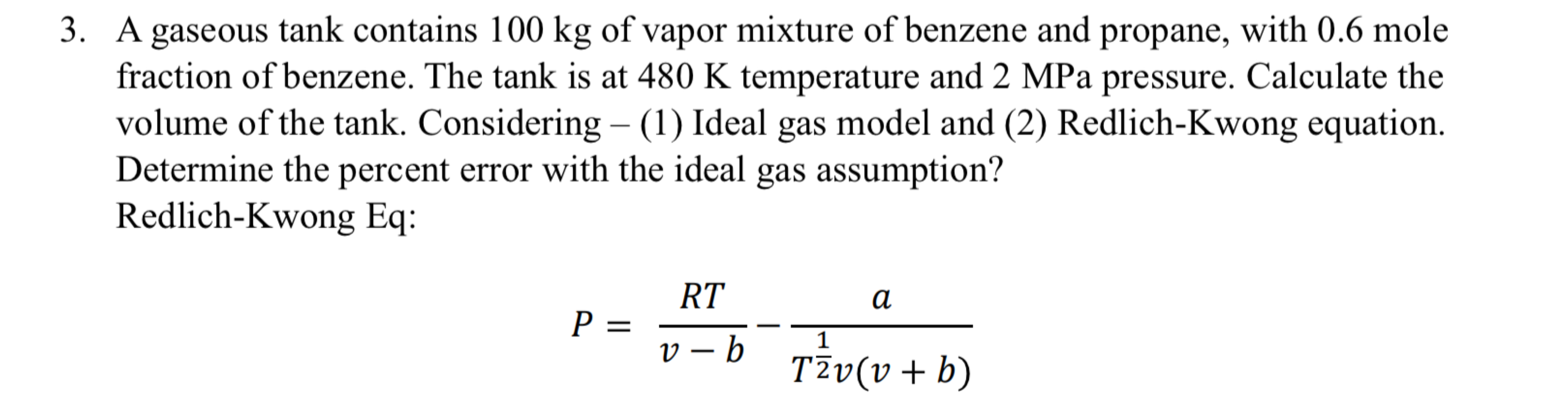 3. A gaseous tank contains 100 kg of vapor mixture of benzene and propane, with 0.6 mole fraction of benzene. The tank is at 480 K temperature and 2 MPa pressure. Calculate the volume of the tank. Considering – (1) Ideal gas model and (2) Redlich-Kwong equation. Determine the percent error with the ideal gas assumption?
Redlich-Kwong Eq:

$P = \frac{RT}{v-b} - \frac{a}{T^{\frac{1}{2}}v(v+b)}$